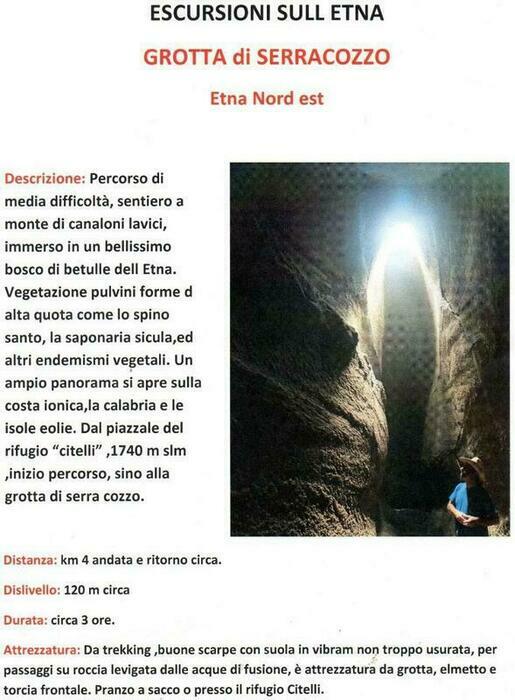 ESCURSIONI SULL ETNA

GROTTA di SERRACOZZO

Etna Nord est

Descrizione: Percorso di media difficoltà, sentiero a monte di canaloni lavici, immerso in un bellissimo bosco di betulle dell Etna. Vegetazione pulvini forme d alta quota come lo spino santo, la saponaria sicula,ed altri endemismi vegetali. Un ampio panorama si apre sulla costa ionica,la calabria e le isole eolie. Dal piazzale del rifugio "citelli" ,1740 m slm ,inizio percorso, sino alla grotta di serra cozzo.

Distanza: km 4 andata e ritorno circa.

Dislivello: 120 m circa

Durata: circa 3 ore.

Attrezzatura: Da trekking ,buone scarpe con suola in vibram non troppo usurata, per passaggi su roccia levigata dalle acque di fusione, è attrezzatura da grotta, elmetto e torcia frontale. Pranzo a sacco o presso il rifugio Citelli.